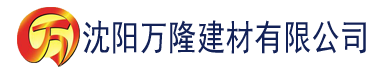 万 沈阳万隆建材有限公司